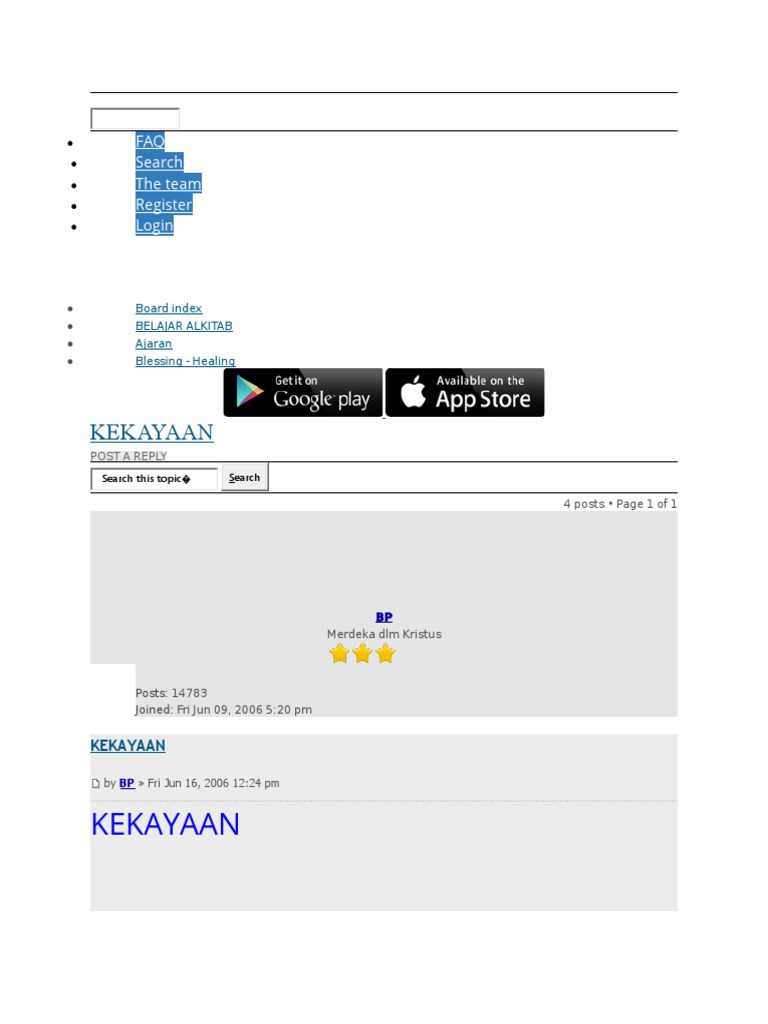 - FAQ
- Search
- The team
- Register
- Login

- Board index
- BELAJAR ALKITAB
- Ajaran
- Blessing - Healing

Get it on Google play
Available on the App Store

KEKAYAAN

POST A REPLY

Search this topic�
Search

4 posts • Page 1 of 1

BP
Merdeka dlm Kristus

Posts: 14783
Joined: Fri Jun 09, 2006 5:20 pm

KEKAYAAN

by BP » Fri Jun 16, 2006 12:24 pm

KEKAYAAN